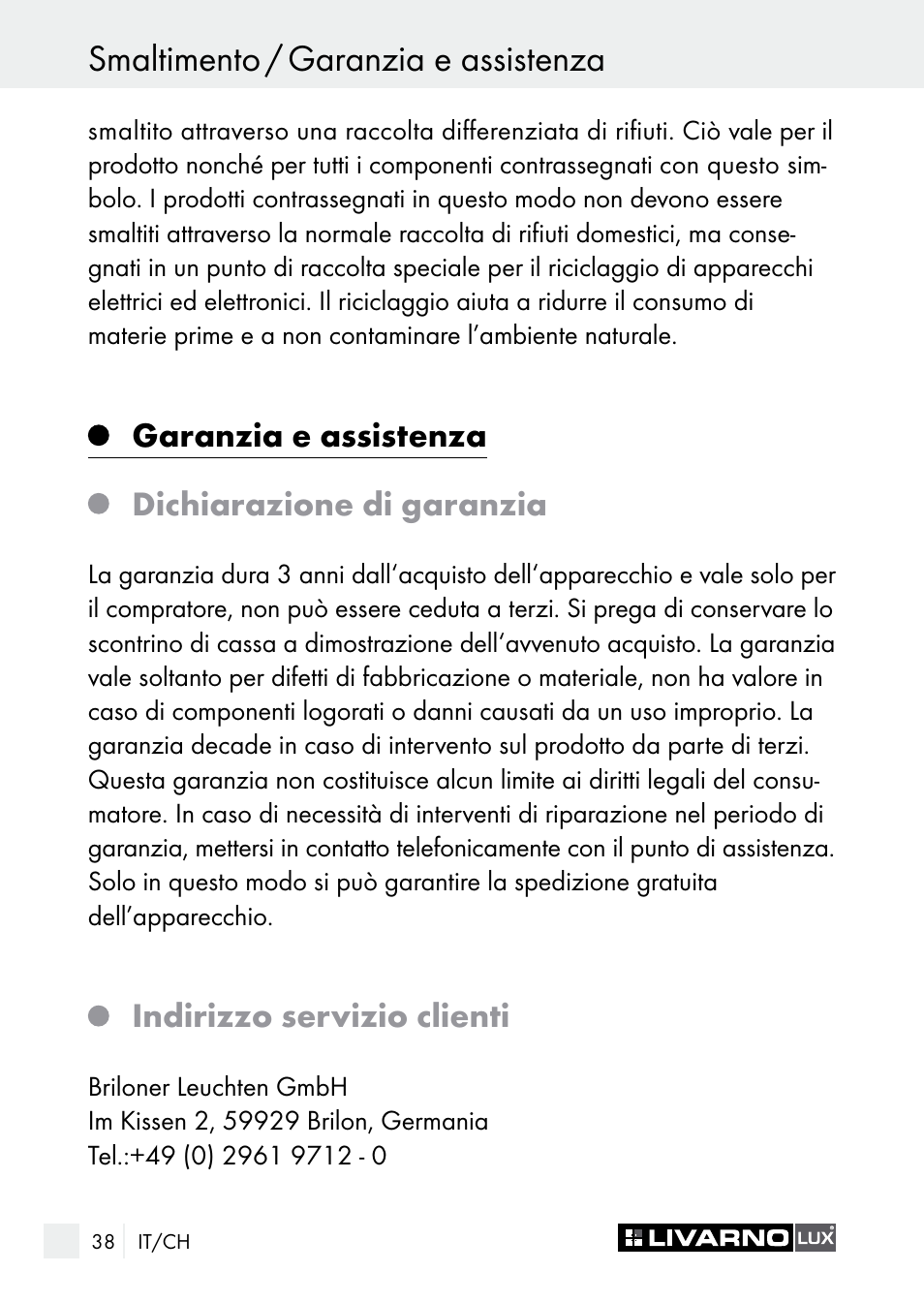 Smaltimento / Garanzia e assistenza

smaltito attraverso una raccolta differenziata di rifiuti. Ciò vale per il prodotto nonché per tutti i componenti contrassegnati con questo simbolo. I prodotti contrassegnati in questo modo non devono essere smaltiti attraverso la normale raccolta di rifiuti domestici, ma consegnati in un punto di raccolta speciale per il riciclaggio di apparecchi elettrici ed elettronici. Il riciclaggio aiuta a ridurre il consumo di materie prime e a non contaminare l'ambiente naturale.

Garanzia e assistenza

Dichiarazione di garanzia

La garanzia dura 3 anni dall'acquisto dell'apparecchio e vale solo per il compratore, non può essere ceduta a terzi. Si prega di conservare lo scontrino di cassa a dimostrazione dell'avvenuto acquisto. La garanzia vale soltanto per difetti di fabbricazione o materiale, non ha valore in caso di componenti logorati o danni causati da un uso improprio. La garanzia decade in caso di intervento sul prodotto da parte di terzi. Questa garanzia non costituisce alcun limite ai diritti legali del consumatore. In caso di necessità di interventi di riparazione nel periodo di garanzia, mettersi in contatto telefonicamente con il punto di assistenza. Solo in questo modo si può garantire la spedizione gratuita dell'apparecchio.

Indirizzo servizio clienti

Briloner Leuchten GmbH
Im Kissen 2, 59929 Brilon, Germania
Tel.:+49 (0) 2961 9712 - 0

38 IT/CH

LIVARNO LUX